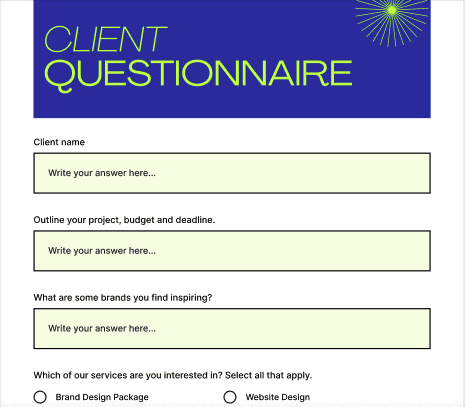 CLIENT QUESTIONNAIRE

Client name

Write your answer here...

Outline your project, budget and deadline.

Write your answer here...

What are some brands you find inspiring?

Write your answer here...

Which of our services are you interested in? Select all that apply.

Brand Design Package

Website Design